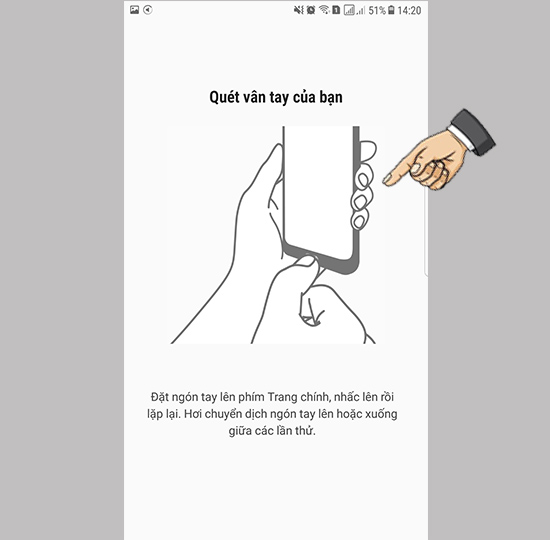 51% 14:20

Quét vân tay của bạn

Đặt ngón tay lên phím Trang chính, nhấc lên rồi lặp lại. Hơi chuyển dịch ngón tay lên hoặc xuống giữa các lần thử.